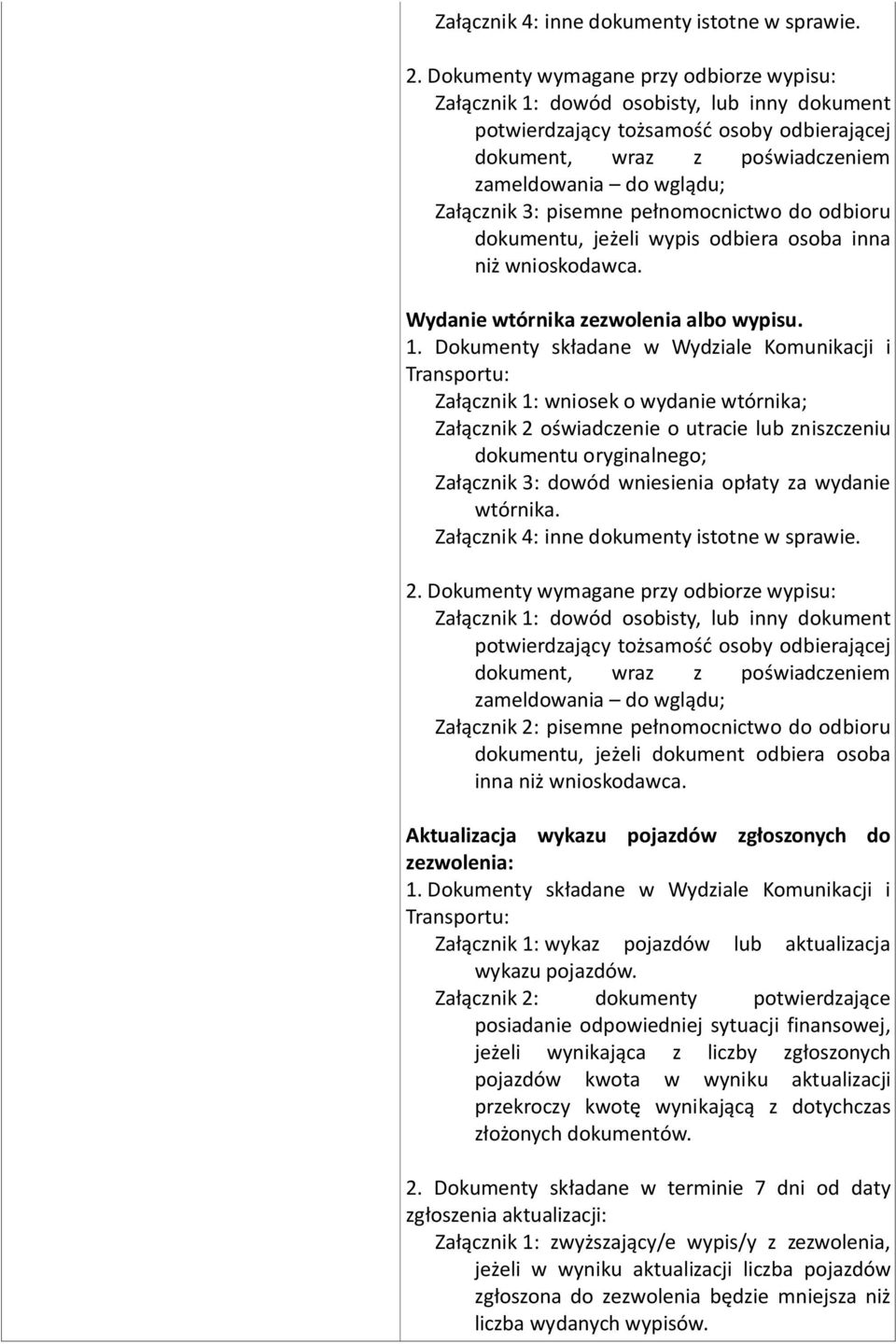 Załącznik 4: inne dokumenty istotne w sprawie.

2. Dokumenty wymagane przy odbiorze wypisu:
Załącznik 1: dowód osobisty, lub inny dokument potwierdzający tożsamość osoby odbierającej dokument, wraz z poświadczeniem zameldowania – do wglądu;
Załącznik 3: pisemne pełnomocnictwo do odbioru dokumentu, jeżeli wypis odbiera osoba inna niż wnioskodawca.

Wydanie wtórnika zezwolenia albo wypisu.
1. Dokumenty składane w Wydziale Komunikacji i Transportu:
Załącznik 1: wniosek o wydanie wtórnika;
Załącznik 2 oświadczenie o utracie lub zniszczeniu dokumentu oryginalnego;
Załącznik 3: dowód wniesienia opłaty za wydanie wtórnika.
Załącznik 4: inne dokumenty istotne w sprawie.

2. Dokumenty wymagane przy odbiorze wypisu:
Załącznik 1: dowód osobisty, lub inny dokument potwierdzający tożsamość osoby odbierającej dokument, wraz z poświadczeniem zameldowania – do wglądu;
Załącznik 2: pisemne pełnomocnictwo do odbioru dokumentu, jeżeli dokument odbiera osoba inna niż wnioskodawca.

Aktualizacja wykazu pojazdów zgłoszonych do zezwolenia:
1. Dokumenty składane w Wydziale Komunikacji i Transportu:
Załącznik 1: wykaz pojazdów lub aktualizacja wykazu pojazdów.
Załącznik 2: dokumenty potwierdzające posiadanie odpowiedniej sytuacji finansowej, jeżeli wynikająca z liczby zgłoszonych pojazdów kwota w wyniku aktualizacji przekroczy kwotę wynikającą z dotychczas złożonych dokumentów.

2. Dokumenty składane w terminie 7 dni od daty zgłoszenia aktualizacji:
Załącznik 1: zwyższający/e wypis/y z zezwolenia, jeżeli w wyniku aktualizacji liczba pojazdów zgłoszona do zezwolenia będzie mniejsza niż liczba wydanych wypisów.